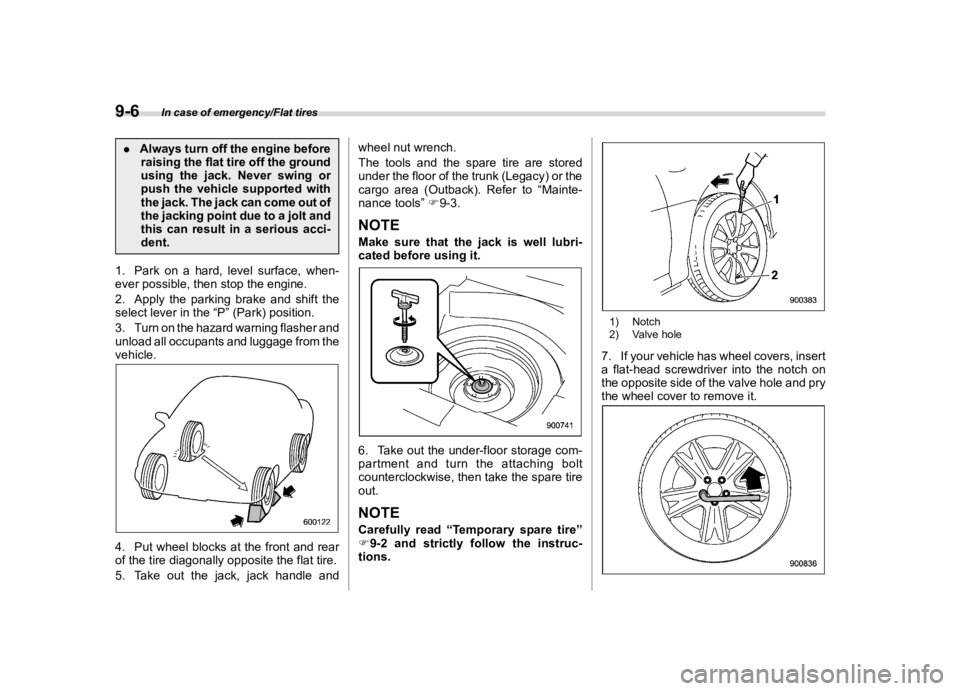 9-6 In case of emergency/Flat tires

● Always turn off the engine before raising the flat tire off the ground using the jack. Never swing or push the vehicle supported with the jack. The jack can come out of the jacking point due to a jolt and this can result in a serious accident.

1. Park on a hard, level surface, whenever possible, then stop the engine.

2. Apply the parking brake and shift the select lever in the “P” (Park) position.

3. Turn on the hazard warning flasher and unload all occupants and luggage from the vehicle.

600122

4. Put wheel blocks at the front and rear of the tire diagonally opposite the flat tire.

5. Take out the jack, jack handle and wheel nut wrench.

The tools and the spare tire are stored under the floor of the trunk (Legacy) or the cargo area (Outback). Refer to “Maintenance tools” ☞9-3.

NOTE
Make sure that the jack is well lubricated before using it.

900741

6. Take out the under-floor storage compartment and turn the attaching bolt counterclockwise, then take the spare tire out.

NOTE
Carefully read “Temporary spare tire” ☞9-2 and strictly follow the instructions.

1
2
900383

1) Notch
2) Valve hole

7. If your vehicle has wheel covers, insert a flat-head screwdriver into the notch on the opposite side of the valve hole and pry the wheel cover to remove it.

900836

carmanualsonline.info